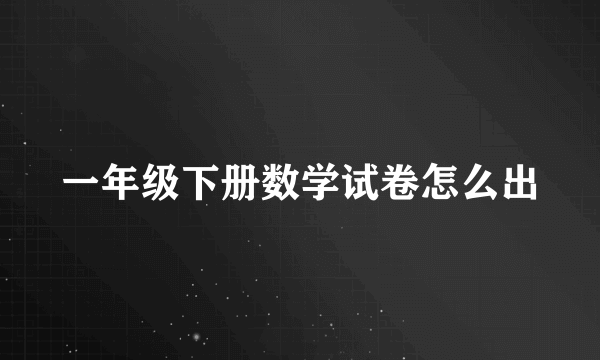 一年级下册数学试卷怎么出